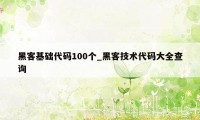 黑客基础代码100个_黑客技术代码大全查询